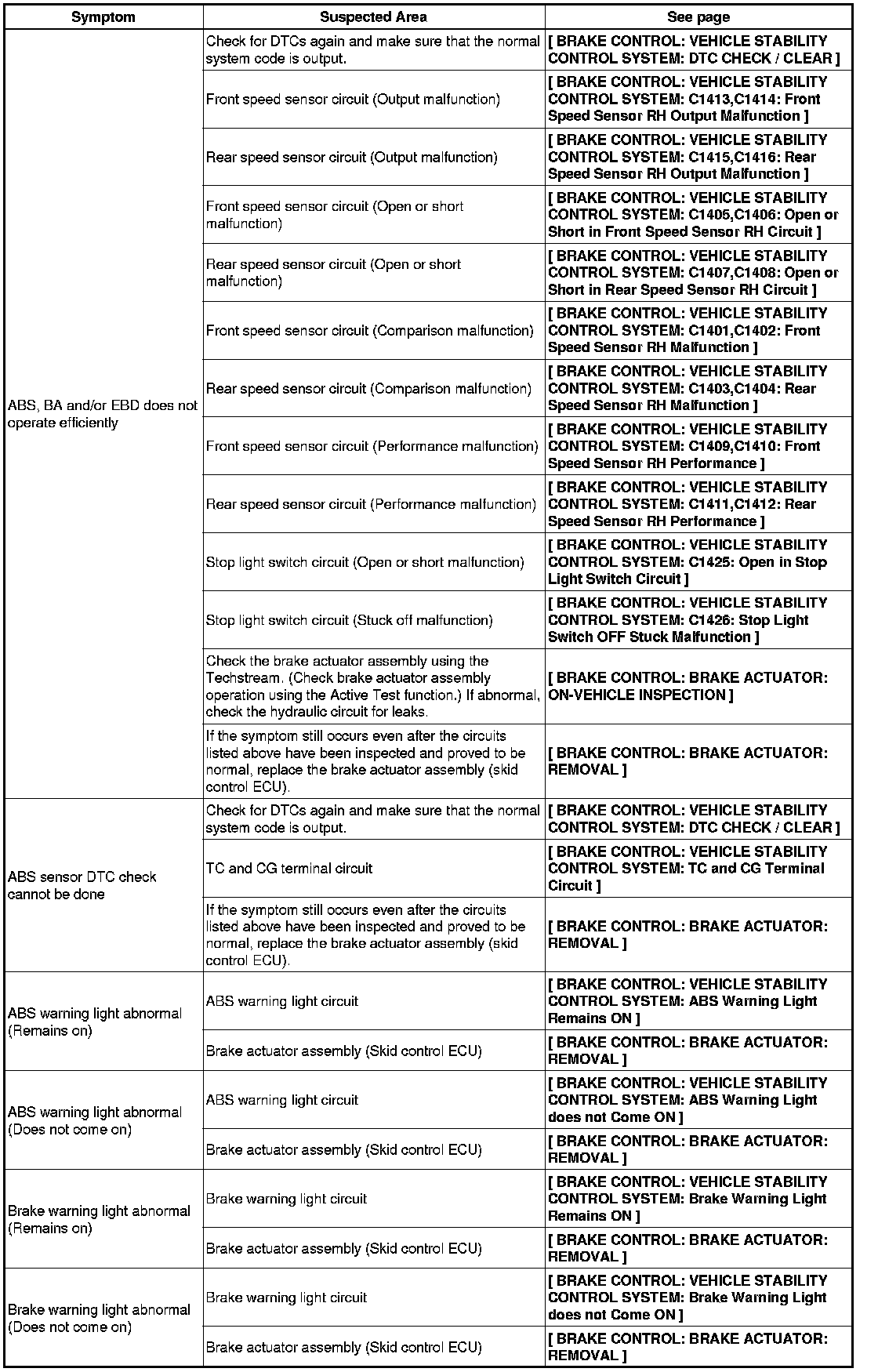 | Symptom | Suspected Area | See page |
|---|---|---|
| ABS, BA and/or EBD does not operate efficiently | Check for DTCs again and make sure that the normal system code is output. | [ BRAKE CONTROL: VEHICLE STABILITY CONTROL SYSTEM: DTC CHECK / CLEAR ] |
| | Front speed sensor circuit (Output malfunction) | [ BRAKE CONTROL: VEHICLE STABILITY CONTROL SYSTEM: C1413,C1414: Front Speed Sensor RH Output Malfunction ] |
| | Rear speed sensor circuit (Output malfunction) | [ BRAKE CONTROL: VEHICLE STABILITY CONTROL SYSTEM: C1415,C1416: Rear Speed Sensor RH Output Malfunction ] |
| | Front speed sensor circuit (Open or short malfunction) | [ BRAKE CONTROL: VEHICLE STABILITY CONTROL SYSTEM: C1405,C1406: Open or Short in Front Speed Sensor RH Circuit ] |
| | Rear speed sensor circuit (Open or short malfunction) | [ BRAKE CONTROL: VEHICLE STABILITY CONTROL SYSTEM: C1407,C1408: Open or Short in Rear Speed Sensor RH Circuit ] |
| | Front speed sensor circuit (Comparison malfunction) | [ BRAKE CONTROL: VEHICLE STABILITY CONTROL SYSTEM: C1401,C1402: Front Speed Sensor RH Malfunction ] |
| | Rear speed sensor circuit (Comparison malfunction) | [ BRAKE CONTROL: VEHICLE STABILITY CONTROL SYSTEM: C1403,C1404: Rear Speed Sensor RH Malfunction ] |
| | Front speed sensor circuit (Performance malfunction) | [ BRAKE CONTROL: VEHICLE STABILITY CONTROL SYSTEM: C1409,C1410: Front Speed Sensor RH Performance ] |
| | Rear speed sensor circuit (Performance malfunction) | [ BRAKE CONTROL: VEHICLE STABILITY CONTROL SYSTEM: C1411,C1412: Rear Speed Sensor RH Performance ] |
| | Stop light switch circuit (Open or short malfunction) | [ BRAKE CONTROL: VEHICLE STABILITY CONTROL SYSTEM: C1425: Open in Stop Light Switch Circuit ] |
| | Stop light switch circuit (Stuck off malfunction) | [ BRAKE CONTROL: VEHICLE STABILITY CONTROL SYSTEM: C1426: Stop Light Switch OFF Stuck Malfunction ] |
| | Check the brake actuator assembly using the Techstream. (Check brake actuator assembly operation using the Active Test function.) If abnormal, check the hydraulic circuit for leaks. | [ BRAKE CONTROL: BRAKE ACTUATOR: ON-VEHICLE INSPECTION ] |
| | If the symptom still occurs even after the circuits listed above have been inspected and proved to be normal, replace the brake actuator assembly (skid control ECU). | [ BRAKE CONTROL: BRAKE ACTUATOR: REMOVAL ] |
| ABS sensor DTC check cannot be done | Check for DTCs again and make sure that the normal system code is output. | [ BRAKE CONTROL: VEHICLE STABILITY CONTROL SYSTEM: DTC CHECK / CLEAR ] |
| | TC and CG terminal circuit | [ BRAKE CONTROL: VEHICLE STABILITY CONTROL SYSTEM: TC and CG Terminal Circuit ] |
| | If the symptom still occurs even after the circuits listed above have been inspected and proved to be normal, replace the brake actuator assembly (skid control ECU). | [ BRAKE CONTROL: BRAKE ACTUATOR: REMOVAL ] |
| ABS warning light abnormal (Remains on) | ABS warning light circuit | [ BRAKE CONTROL: VEHICLE STABILITY CONTROL SYSTEM: ABS Warning Light Remains ON ] |
| | Brake actuator assembly (Skid control ECU) | [ BRAKE CONTROL: BRAKE ACTUATOR: REMOVAL ] |
| ABS warning light abnormal (Does not come on) | ABS warning light circuit | [ BRAKE CONTROL: VEHICLE STABILITY CONTROL SYSTEM: ABS Warning Light does not Come ON ] |
| | Brake actuator assembly (Skid control ECU) | [ BRAKE CONTROL: BRAKE ACTUATOR: REMOVAL ] |
| Brake warning light abnormal (Remains on) | Brake warning light circuit | [ BRAKE CONTROL: VEHICLE STABILITY CONTROL SYSTEM: Brake Warning Light Remains ON ] |
| | Brake actuator assembly (Skid control ECU) | [ BRAKE CONTROL: BRAKE ACTUATOR: REMOVAL ] |
| Brake warning light abnormal (Does not come on) | Brake warning light circuit | [ BRAKE CONTROL: VEHICLE STABILITY CONTROL SYSTEM: Brake Warning Light does not Come ON ] |
| | Brake actuator assembly (Skid control ECU) | [ BRAKE CONTROL: BRAKE ACTUATOR: REMOVAL ] |